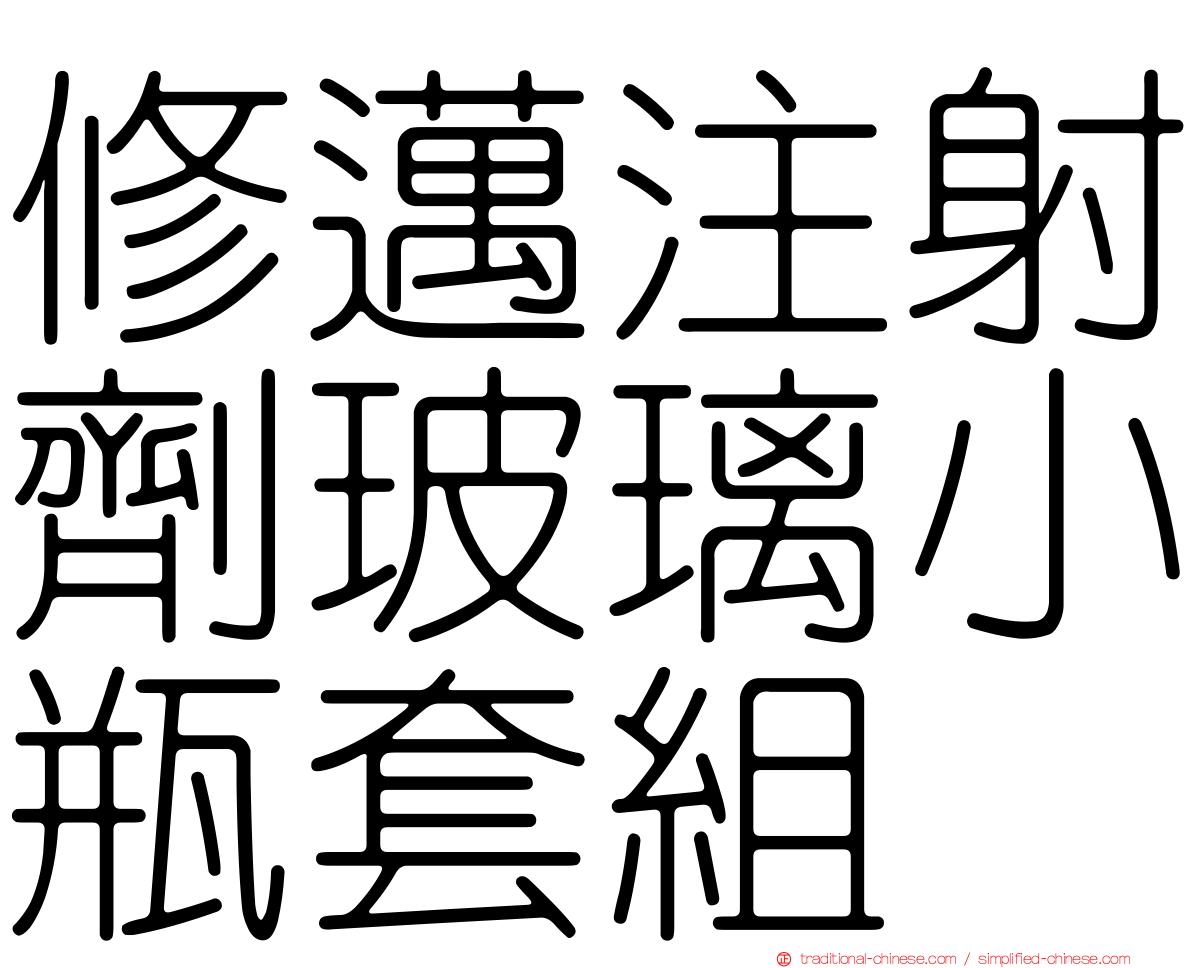 修邁注射劑玻璃小瓶套組

traditional-chinese.com / simplified-chinese.com